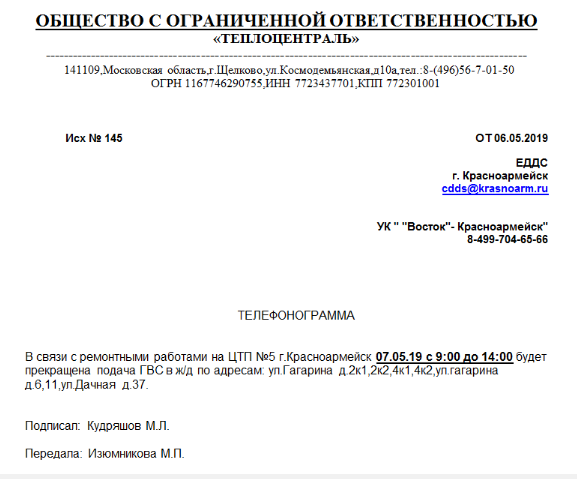 ОБЩЕСТВО С ОГРАНИЧЕННОЙ ОТВЕТСТВЕННОСТЬЮ
«ТЕПЛОЦЕНТРАЛЬ»

141109,Московская область,г.Щелково,ул.Космодемьянская,д10а,тел.:8-(496)56-7-01-50
ОГРН 1167746290755,ИНН 7723437701,КПП 772301001

Исх № 145

ОТ 06.05.2019

ЕДДС
г. Красноармейск
cdds@krasnoarm.ru

УК " "Восток"- Красноармейск"
8-499-704-65-66

ТЕЛЕФОНОГРАММА

В связи с ремонтными работами на ЦТП №5 г.Красноармейск 07.05.19 с 9:00 до 14:00 будет прекращена подача ГВС в ж/д по адресам: ул.Гагарина д.2к1,2к2,4к1,4к2,ул.гагарина д.6,11,ул.Дачная д.37.

Подписал: Кудряшов М.Л.

Передала: Изюмникова М.П.